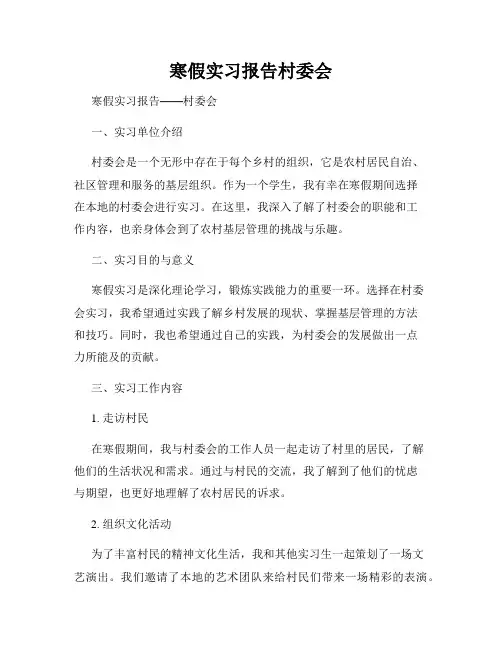 寒假实习报告村委会

寒假实习报告——村委会

一、实习单位介绍

村委会是一个无形中存在于每个乡村的组织，它是农村居民自治、社区管理和服务的基层组织。作为一个学生，我有幸在寒假期间选择在本地的村委会进行实习。在这里，我深入了解了村委会的职能和工作内容，也亲身体会到了农村基层管理的挑战与乐趣。

二、实习目的与意义

寒假实习是深化理论学习，锻炼实践能力的重要一环。选择在村委会实习，我希望通过实践了解乡村发展的现状、掌握基层管理的方法和技巧。同时，我也希望通过自己的实践，为村委会的发展做出一点力所能及的贡献。

三、实习工作内容

1. 走访村民

在寒假期间，我与村委会的工作人员一起走访了村里的居民，了解他们的生活状况和需求。通过与村民的交流，我了解到了他们的忧虑与期望，也更好地理解了农村居民的诉求。

2. 组织文化活动

为了丰富村民的精神文化生活，我和其他实习生一起策划了一场文艺演出。我们邀请了本地的艺术团队来给村民们带来一场精彩的表演。